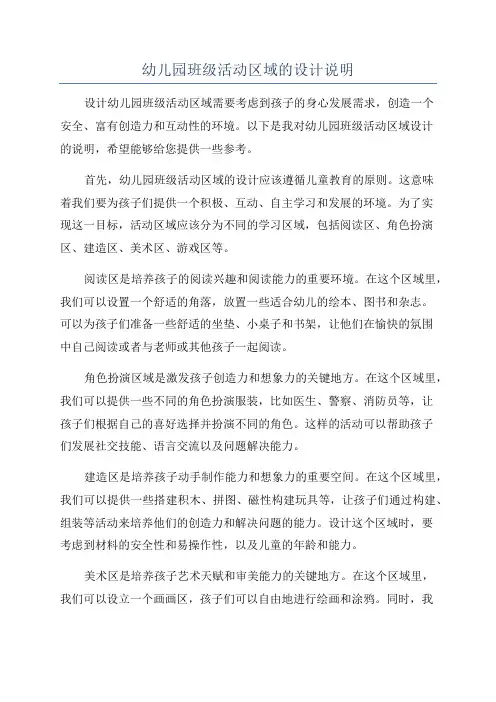 幼儿园班级活动区域的设计说明

设计幼儿园班级活动区域需要考虑到孩子的身心发展需求，创造一个安全、富有创造力和互动性的环境。以下是我对幼儿园班级活动区域设计的说明，希望能够给您提供一些参考。

首先，幼儿园班级活动区域的设计应该遵循儿童教育的原则。这意味着我们要为孩子们提供一个积极、互动、自主学习和发展的环境。为了实现这一目标，活动区域应该分为不同的学习区域，包括阅读区、角色扮演区、建造区、美术区、游戏区等。

阅读区是培养孩子的阅读兴趣和阅读能力的重要环境。在这个区域里，我们可以设置一个舒适的角落，放置一些适合幼儿的绘本、图书和杂志。可以为孩子们准备一些舒适的坐垫、小桌子和书架，让他们在愉快的氛围中自己阅读或者与老师或其他孩子一起阅读。

角色扮演区域是激发孩子创造力和想象力的关键地方。在这个区域里，我们可以提供一些不同的角色扮演服装，比如医生、警察、消防员等，让孩子们根据自己的喜好选择并扮演不同的角色。这样的活动可以帮助孩子们发展社交技能、语言交流以及问题解决能力。

建造区是培养孩子动手制作能力和想象力的重要空间。在这个区域里，我们可以提供一些搭建积木、拼图、磁性构建玩具等，让孩子们通过构建、组装等活动来培养他们的创造力和解决问题的能力。设计这个区域时，要考虑到材料的安全性和易操作性，以及儿童的年龄和能力。

美术区是培养孩子艺术天赋和审美能力的关键地方。在这个区域里，我们可以设立一个画画区，孩子们可以自由地进行绘画和涂鸦。同时，我